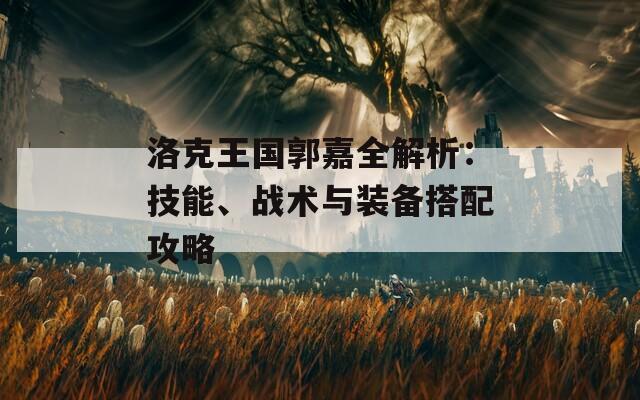 洛克王国郭嘉全解析：技能、战术与装备搭配攻略